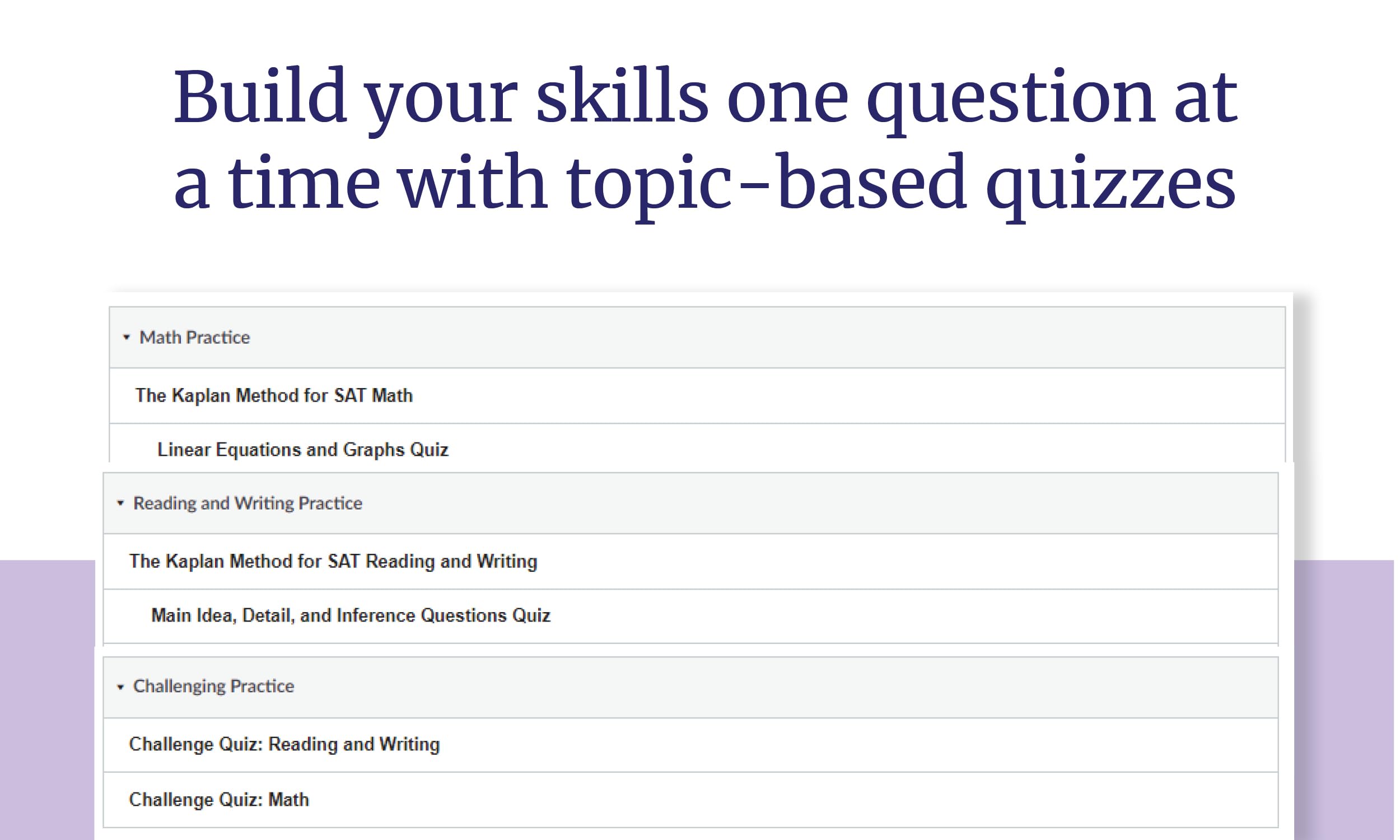 Build your skills one question at a time with topic-based quizzes

Math Practice

The Kaplan Method for SAT Math

Linear Equations and Graphs Quiz

Reading and Writing Practice

The Kaplan Method for SAT Reading and Writing

Main Idea, Detail, and Inference Questions Quiz

Challenging Practice

Challenge Quiz: Reading and Writing

Challenge Quiz: Math